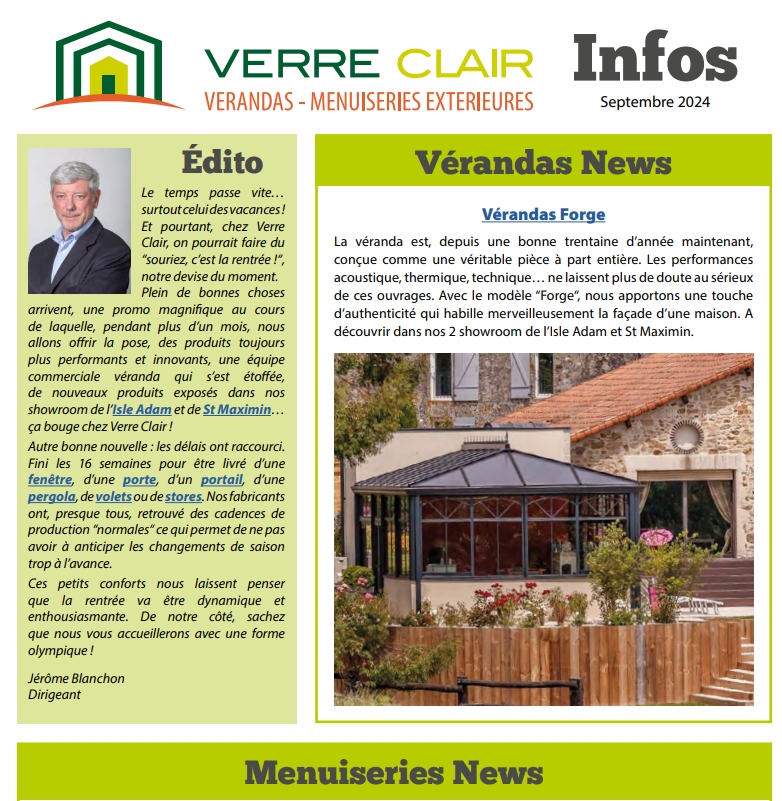 VERRE CLAIR
VERANDAS - MENUISERIES EXTERIEURES

Infos
Septembre 2024

Édito

Le temps passe vite… surtout celui des vacances ! Et pourtant, chez Verre Clair, on pourrait faire du "souriez, c'est la rentrée !", notre devise du moment. Plein de bonnes choses arrivent, une promo magnifique au cours de laquelle, pendant plus d'un mois, nous allons offrir la pose, des produits toujours plus performants et innovants, une équipe commerciale véranda qui s'est étoffée, de nouveaux produits exposés dans nos showroom de l'Isle Adam et de St Maximin… ça bouge chez Verre Clair !

Autre bonne nouvelle : les délais ont raccourci. Fini les 16 semaines pour être livré d'une fenêtre, d'une porte, d'un portail, d'une pergola, de volets ou de stores. Nos fabricants ont, presque tous, retrouvé des cadences de production "normales" ce qui permet de ne pas avoir à anticiper les changements de saison trop à l'avance.

Ces petits conforts nous laissent penser que la rentrée va être dynamique et enthousiasmante. De notre côté, sachez que nous vous accueillerons avec une forme olympique !

Jérôme Blanchon
Dirigeant

Vérandas News

Vérandas Forge

La véranda est, depuis une bonne trentaine d'année maintenant, conçue comme une véritable pièce à part entière. Les performances acoustique, thermique, technique… ne laissent plus de doute au sérieux de ces ouvrages. Avec le modèle "Forge", nous apportons une touche d'authenticité qui habille merveilleusement la façade d'une maison. A découvrir dans nos 2 showroom de l'Isle Adam et St Maximin.

Menuiseries News